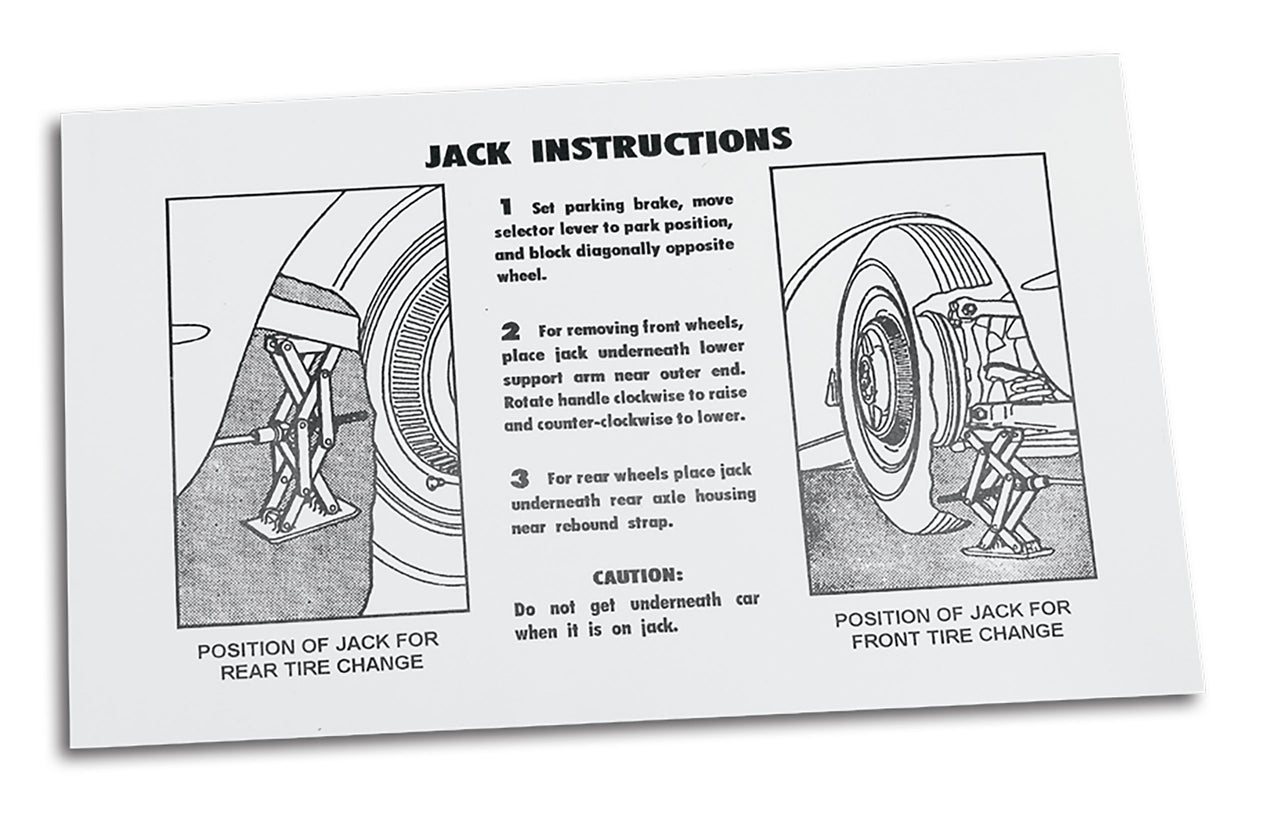 JACK INSTRUCTIONS

POSITION OF JACK FOR REAR TIRE CHANGE

1 Set parking brake, move selector lever to park position, and block diagonally opposite wheel.

2 For removing front wheels, place jack underneath lower support arm near outer end. Rotate handle clockwise to raise and counter-clockwise to lower.

3 For rear wheels place jack underneath rear axle housing near rebound strap.

CAUTION:
Do not get underneath car when it is on jack.

POSITION OF JACK FOR FRONT TIRE CHANGE